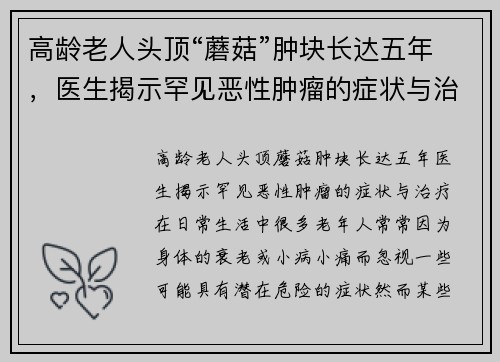 高龄老人头顶“蘑菇”肿块长达五年，医生揭示罕见恶性肿瘤的症状与治

高龄老人头顶蘑菇肿块长达五年医生揭示罕见恶性肿瘤的症状与治疗在日常生活中很多老年人常常因为身体的衰老或小病小痛而忽视一些可能具有潜在危险的症状然而某些